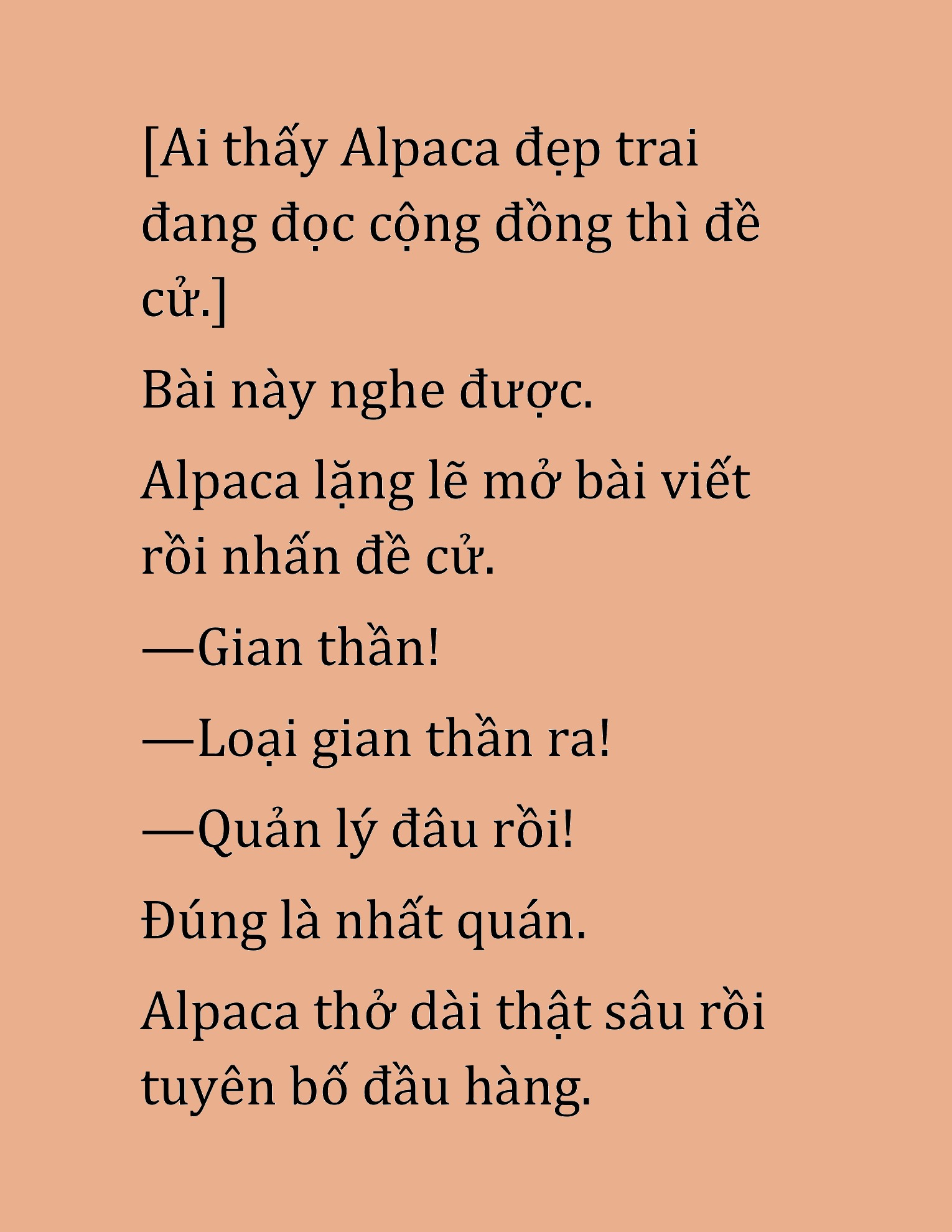 [Ai thấy Alpaca đẹp trai đang đọc cộng đồng thì đề cử.]

Bài này nghe được.

Alpaca lặng lẽ mở bài viết rồi nhấn đề cử.

—Gian thần!

—Loại gian thần ra!

—Quản lý đâu rồi!

Đúng là nhất quán.

Alpaca thở dài thật sâu rồi tuyên bố đầu hàng.